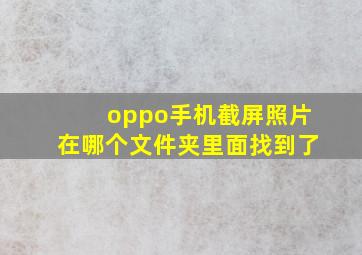 oppo手机截屏照片
在哪个文件夹里面找到了